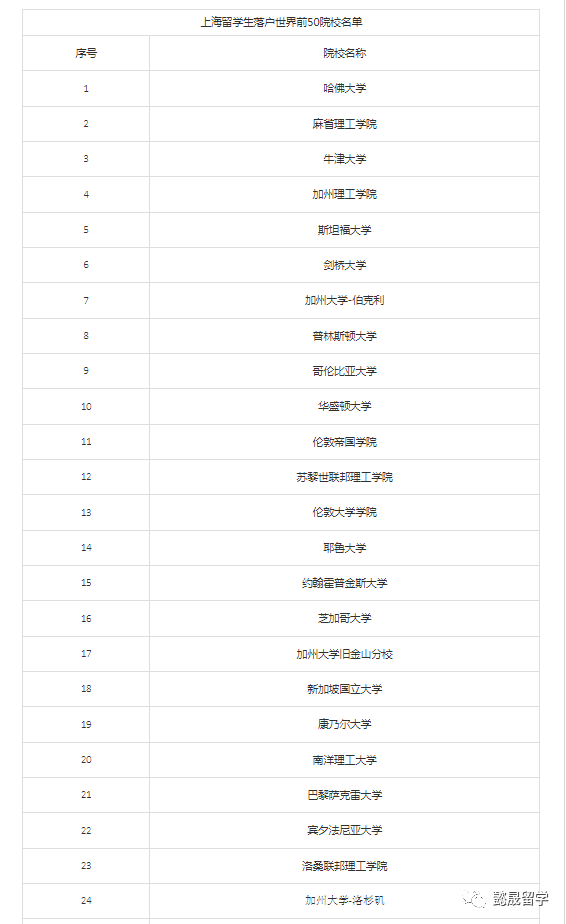 上海留学生落户世界前50院校名单

| 序号 | 院校名称 |
|---|---|
| 1 | 哈佛大学 |
| 2 | 麻省理工学院 |
| 3 | 牛津大学 |
| 4 | 加州理工学院 |
| 5 | 斯坦福大学 |
| 6 | 剑桥大学 |
| 7 | 加州大学-伯克利 |
| 8 | 普林斯顿大学 |
| 9 | 哥伦比亚大学 |
| 10 | 华盛顿大学 |
| 11 | 伦敦帝国学院 |
| 12 | 苏黎世联邦理工学院 |
| 13 | 伦敦大学学院 |
| 14 | 耶鲁大学 |
| 15 | 约翰霍普金斯大学 |
| 16 | 芝加哥大学 |
| 17 | 加州大学旧金山分校 |
| 18 | 新加坡国立大学 |
| 19 | 康乃尔大学 |
| 20 | 南洋理工大学 |
| 21 | 巴黎萨克雷大学 |
| 22 | 宾夕法尼亚大学 |
| 23 | 洛桑联邦理工学院 |
| 24 | 加州大学-洛杉矶 |

懿晟留学